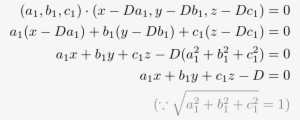 $(a_1, b_1, c_1) \cdot (x - Da_1, y - Db_1, z - Dc_1) = 0$

$a_1(x - Da_1) + b_1(y - Db_1) + c_1(z - Dc_1) = 0$

$a_1x + b_1y + c_1z - D(a_1^2 + b_1^2 + c_1^2) = 0$

$a_1x + b_1y + c_1z - D = 0$

$(\because \sqrt{a_1^2 + b_1^2 + c_1^2} = 1)$